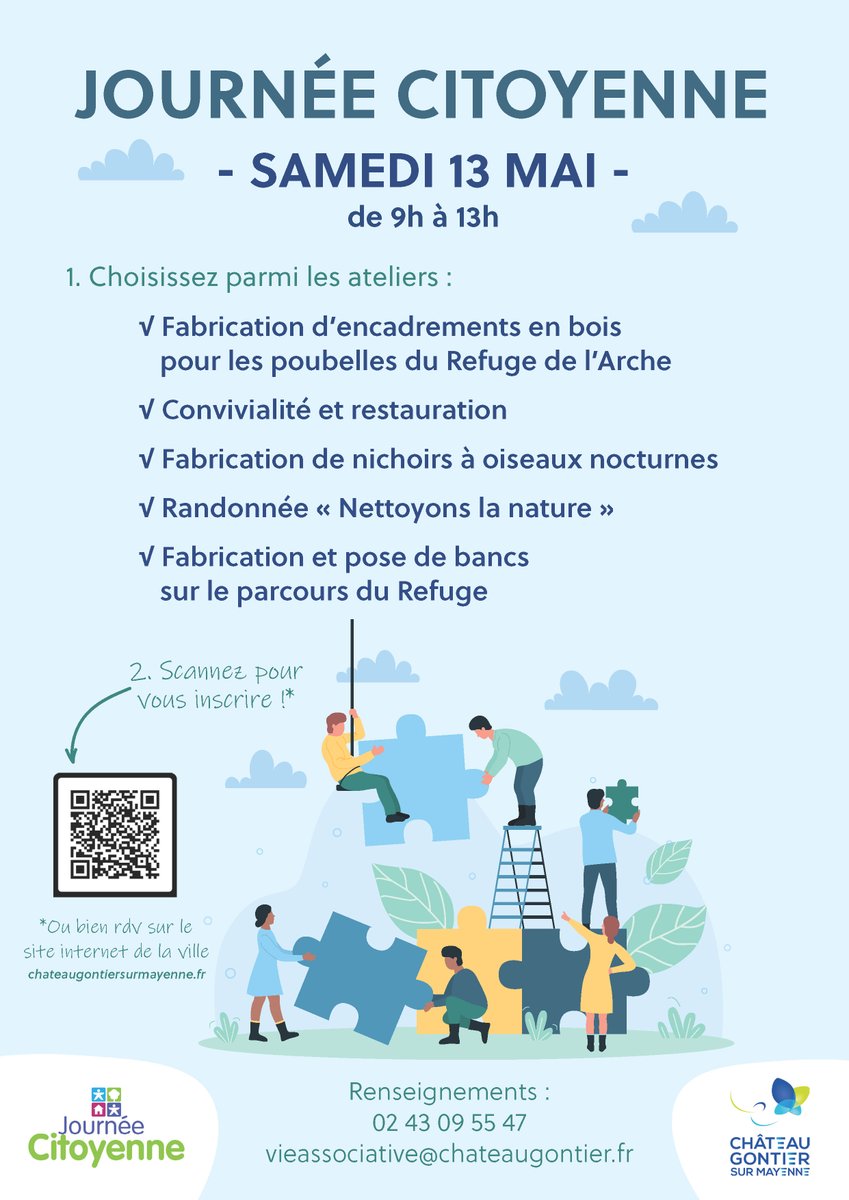 JOURNÉE CITOYENNE

- SAMEDI 13 MAI -

de 9h à 13h

1. Choisissez parmi les ateliers :

√ Fabrication d'encadrements en bois pour les poubelles du Refuge de l'Arche

√ Convivialité et restauration

√ Fabrication de nichoirs à oiseaux nocturnes

√ Randonnée « Nettoyons la nature »

√ Fabrication et pose de bancs sur le parcours du Refuge

2. Scannez pour vous inscrire !*

*Ou bien rdv sur le site internet de la ville chateaugontiersurmayenne.fr

Journée Citoyenne

Renseignements :
02 43 09 55 47
vieassociative@chateaugontier.fr

CHÂTEAU GONTIER SUR MAYENNE